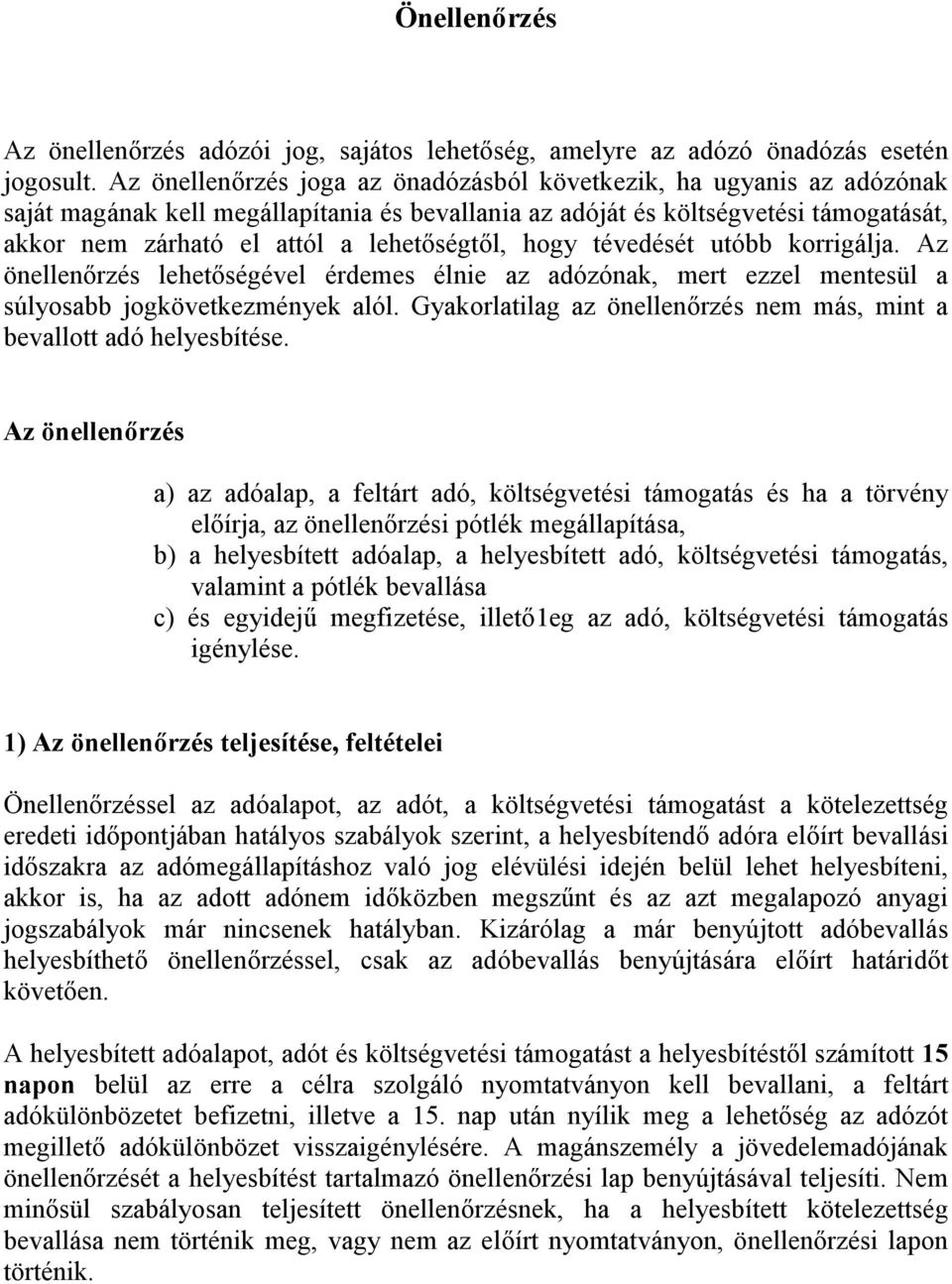 Önellenőrzés

Az önellenőrzés adózói jog, sajátos lehetőség, amelyre az adózó önadózás esetén jogosult. Az önellenőrzés joga az önadózásból következik, ha ugyanis az adózónak saját magának kell megállapítania és bevallania az adóját és költségvetési támogatását, akkor nem zárható el attól a lehetőségtől, hogy tévedését utóbb korrigálja. Az önellenőrzés lehetőségével érdemes élnie az adózónak, mert ezzel mentesül a súlyosabb jogkövetkezmények alól. Gyakorlatilag az önellenőrzés nem más, mint a bevallott adó helyesbítése.

Az önellenőrzés

a) az adóalap, a feltárt adó, költségvetési támogatás és ha a törvény előírja, az önellenőrzési pótlék megállapítása,
b) a helyesbített adóalap, a helyesbített adó, költségvetési támogatás, valamint a pótlék bevallása
c) és egyidejű megfizetése, illető1eg az adó, költségvetési támogatás igénylése.

1) Az önellenőrzés teljesítése, feltételei

Önellenőrzéssel az adóalapot, az adót, a költségvetési támogatást a kötelezettség eredeti időpontjában hatályos szabályok szerint, a helyesbítendő adóra előírt bevallási időszakra az adómegállapításhoz való jog elévülési idején belül lehet helyesbíteni, akkor is, ha az adott adónem időközben megszűnt és az azt megalapozó anyagi jogszabályok már nincsenek hatályban. Kizárólag a már benyújtott adóbevallás helyesbíthető önellenőrzéssel, csak az adóbevallás benyújtására előírt határidőt követően.

A helyesbített adóalapot, adót és költségvetési támogatást a helyesbítéstől számított 15 napon belül az erre a célra szolgáló nyomtatványon kell bevallani, a feltárt adókülönbözetet befizetni, illetve a 15. nap után nyílik meg a lehetőség az adózót megillető adókülönbözet visszaigénylésére. A magánszemély a jövedelemadójának önellenőrzését a helyesbítést tartalmazó önellenőrzési lap benyújtásával teljesíti. Nem minősül szabályosan teljesített önellenőrzésnek, ha a helyesbített kötelezettség bevallása nem történik meg, vagy nem az előírt nyomtatványon, önellenőrzési lapon történik.